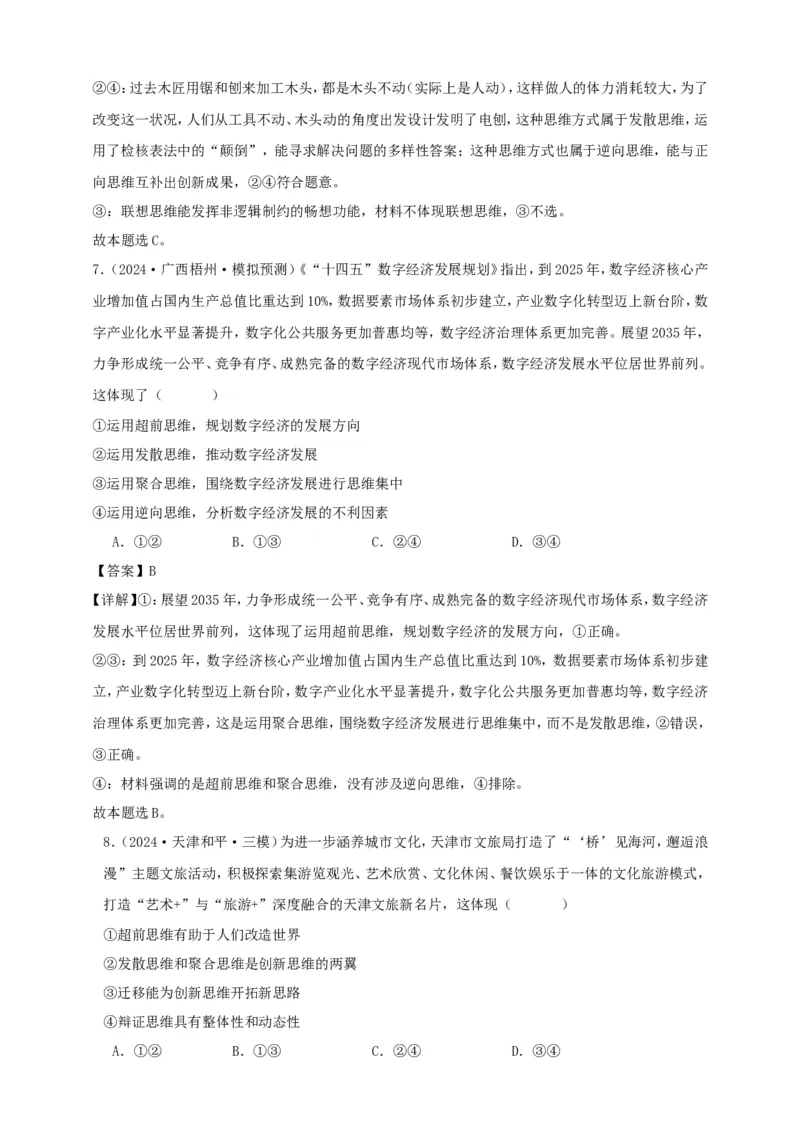 ②④：过去木匠用锯和刨来加工木头，都是木头不动（实际上是人动），这样做人的体力消耗较大，为了改变这一状况，人们从工具不动、木头动的角度出发设计发明了电刨，这种思维方式属于发散思维，运用了检核表法中的“颠倒”，能寻求解决问题的多样性答案；这种思维方式也属于逆向思维，能与正向思维互补出创新成果，②④符合题意。

③：联想思维能发挥非逻辑制约的畅想功能，材料不体现联想思维，③不选。

故本题选C。

7.（2024·广西梧州·模拟预测）《“十四五”数字经济发展规划》指出，到2025年，数字经济核心产业增加值占国内生产总值比重达到10%，数据要素市场体系初步建立，产业数字化转型迈上新台阶，数字产业化水平显著提升，数字化公共服务更加普惠均等，数字经济治理体系更加完善。展望2035年，力争形成统一公平、竞争有序、成熟完备的数字经济现代市场体系，数字经济发展水平位居世界前列。这体现了（　　）

①运用超前思维，规划数字经济的发展方向

②运用发散思维，推动数字经济发展

③运用聚合思维，围绕数字经济发展进行思维集中

④运用逆向思维，分析数字经济发展的不利因素

A．①②　　B．①③　　C．②④　　D．③④

【答案】B

【详解】①：展望2035年，力争形成统一公平、竞争有序、成熟完备的数字经济现代市场体系，数字经济发展水平位居世界前列，这体现了运用超前思维，规划数字经济的发展方向，①正确。

②③：到2025年，数字经济核心产业增加值占国内生产总值比重达到10%，数据要素市场体系初步建立，产业数字化转型迈上新台阶，数字产业化水平显著提升，数字化公共服务更加普惠均等，数字经济治理体系更加完善，这是运用聚合思维，围绕数字经济发展进行思维集中，而不是发散思维，②错误，③正确。

④：材料强调的是超前思维和聚合思维，没有涉及逆向思维，④排除。

故本题选B。

8.（2024·天津和平·三模）为进一步涵养城市文化，天津市文旅局打造了“‘桥’见海河，邂逅浪漫”主题文旅活动，积极探索集游览观光、艺术欣赏、文化休闲、餐饮娱乐于一体的文化旅游模式，打造“艺术+”与“旅游+”深度融合的天津文旅新名片，这体现（　　）

①超前思维有助于人们改造世界

②发散思维和聚合思维是创新思维的两翼

③迁移能为创新思维开拓新思路

④辩证思维具有整体性和动态性

A．①②　　B．①③　　C．②④　　D．③④